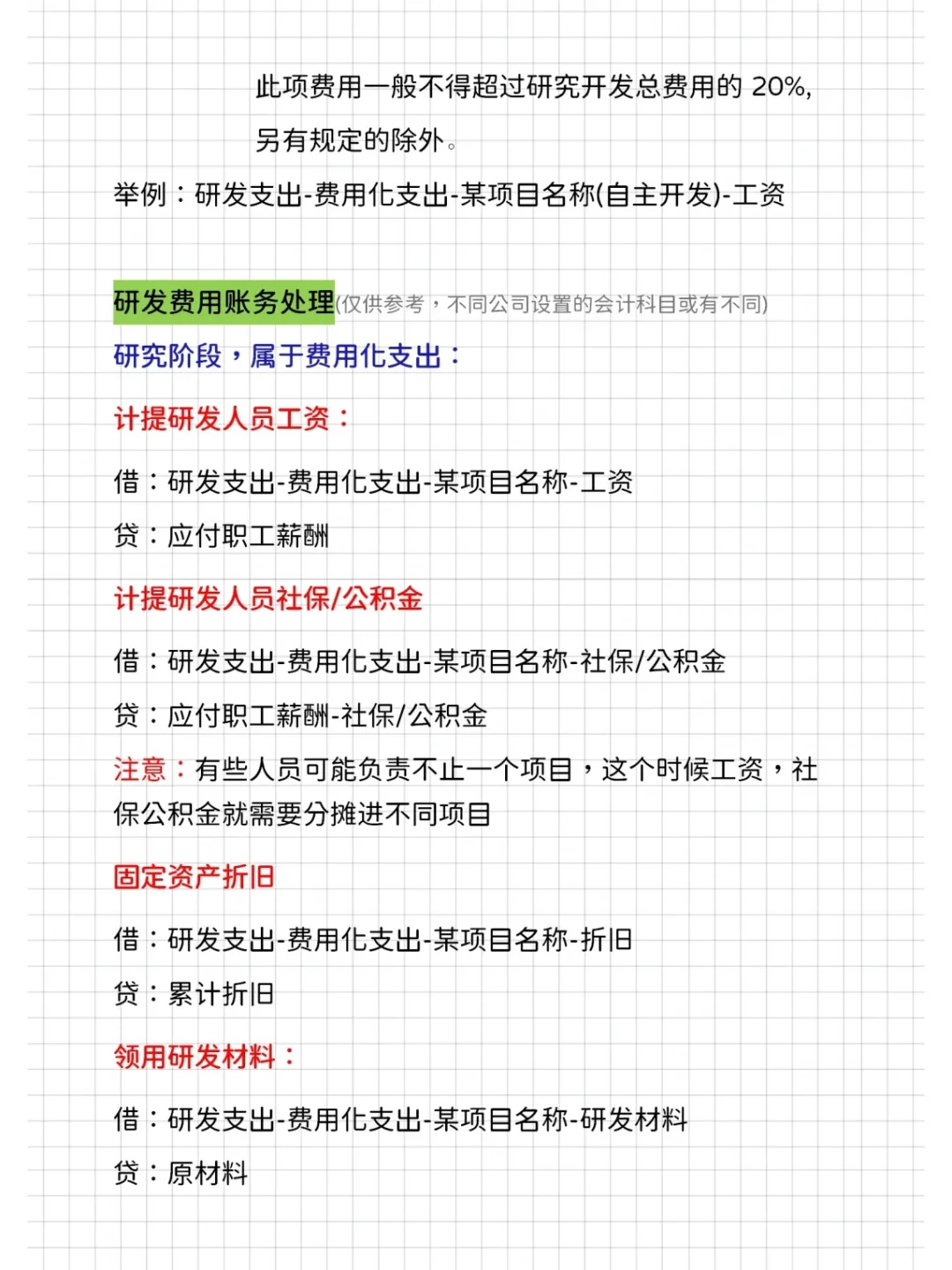 此项费用一般不得超过研究开发总费用的 20%，另有规定的除外。

举例：研发支出-费用化支出-某项目名称(自主开发)-工资

研发费用账务处理(仅供参考，不同公司设置的会计科目或有不同)

研究阶段，属于费用化支出：

计提研发人员工资：

借：研发支出-费用化支出-某项目名称-工资

贷：应付职工薪酬

计提研发人员社保/公积金

借：研发支出-费用化支出-某项目名称-社保/公积金

贷：应付职工薪酬-社保/公积金

注意：有些人员可能负责不止一个项目，这个时候工资，社保公积金就需要分摊进不同项目

固定资产折旧

借：研发支出-费用化支出-某项目名称-折旧

贷：累计折旧

领用研发材料：

借：研发支出-费用化支出-某项目名称-研发材料

贷：原材料